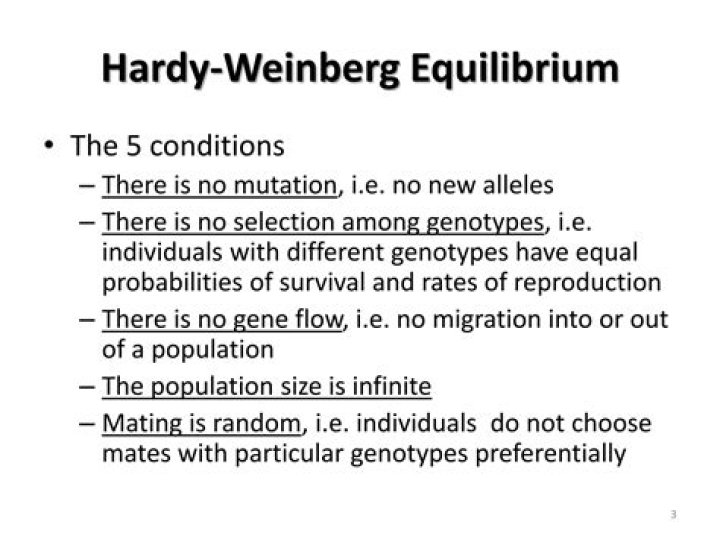 Hardy-Weinberg Equilibrium

• The 5 conditions
– There is no mutation, i.e. no new alleles
– There is no selection among genotypes, i.e. individuals with different genotypes have equal probabilities of survival and rates of reproduction
– There is no gene flow, i.e. no migration into or out of a population
– The population size is infinite
– Mating is random, i.e. individuals do not choose mates with particular genotypes preferentially

3